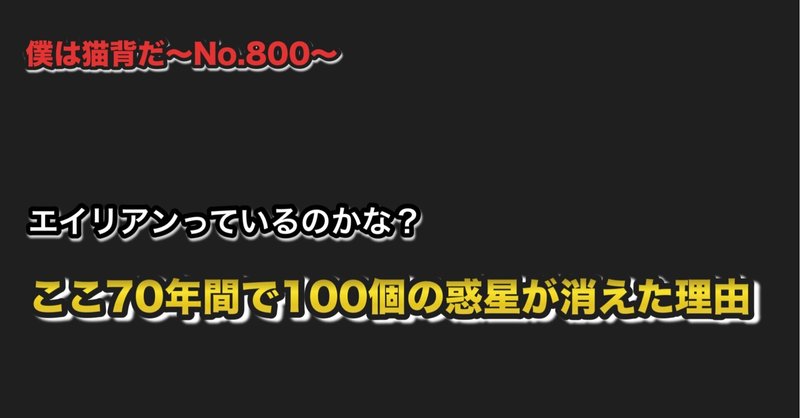 僕は猫背だ〜No.800〜

エイリアンっているのかな？

ここ70年間で100個の惑星が消えた理由